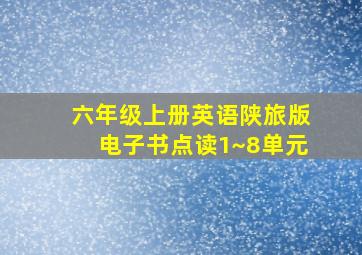 六年级上册英语陕旅版
电子书点读1~8单元